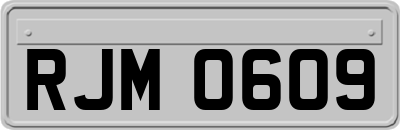 RJM 0609